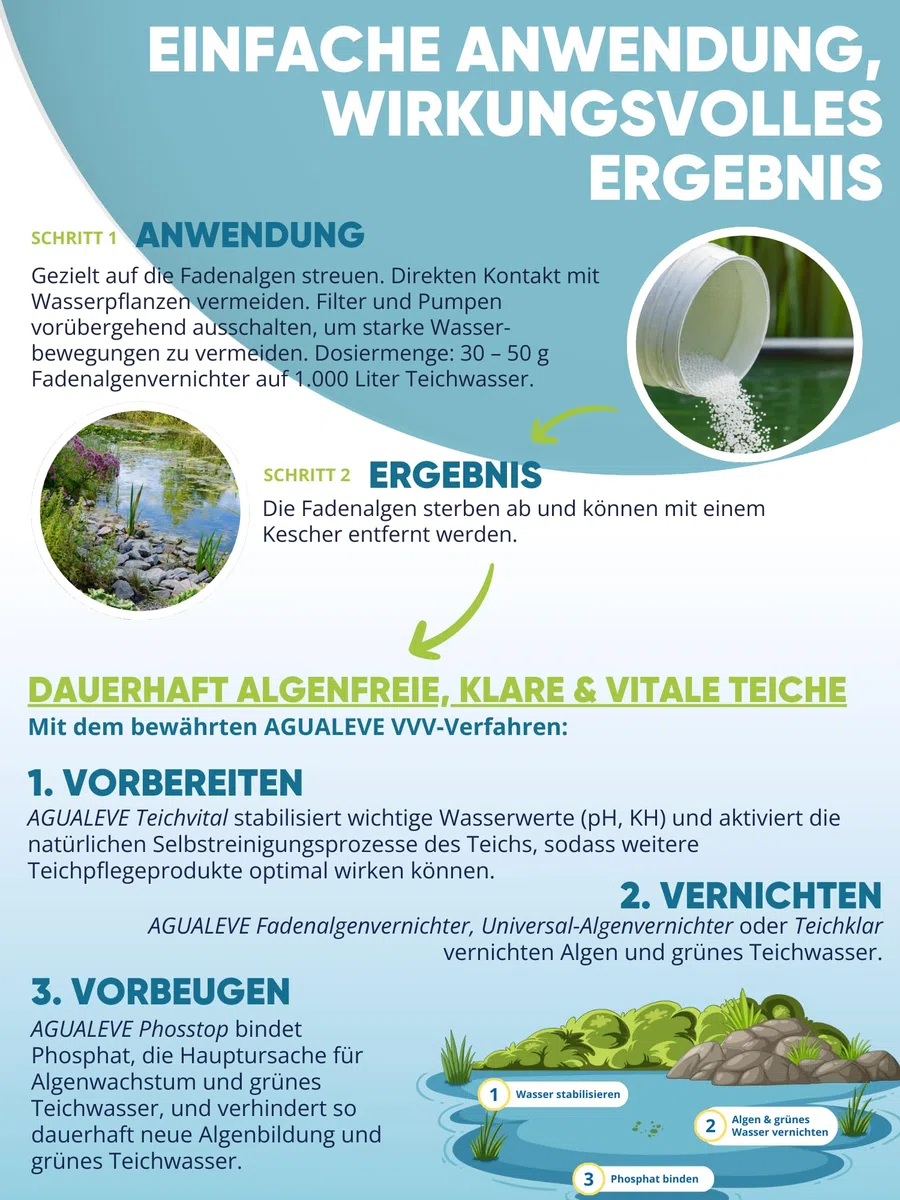 EINFACHE ANWENDUNG, WIRKUNGSVOLLES ERGEBNIS

SCHRITT 1 ANWENDUNG

Gezielt auf die Fadenalgen streuen. Direkten Kontakt mit Wasserpflanzen vermeiden. Filter und Pumpen vorübergehend ausschalten, um starke Wasserbewegungen zu vermeiden. Dosiermenge: 30 – 50 g Fadenalgenvernichter auf 1.000 Liter Teichwasser.

SCHRITT 2 ERGEBNIS

Die Fadenalgen sterben ab und können mit einem Kescher entfernt werden.

DAUERHAFT ALGENFREIE, KLARE & VITALE TEICHE

Mit dem bewährten AGUALEVE VVV-Verfahren:

1. VORBEREITEN

AGUALEVE Teichvital stabilisiert wichtige Wasserwerte (pH, KH) und aktiviert die natürlichen Selbstreinigungsprozesse des Teichs, sodass weitere Teichpflegeprodukte optimal wirken können.

2. VERNICHTEN

AGUALEVE Fadenalgenvernichter, Universal-Algenvernichter oder Teichklar vernichten Algen und grünes Teichwasser.

3. VORBEUGEN

AGUALEVE Phosstop bindet Phosphat, die Hauptursache für Algenwachstum und grünes Teichwasser, und verhindert so dauerhaft neue Algenbildung und grünes Teichwasser.

1 Wasser stabilisieren

2 Algen & grünes Wasser vernichten

3 Phosphat binden